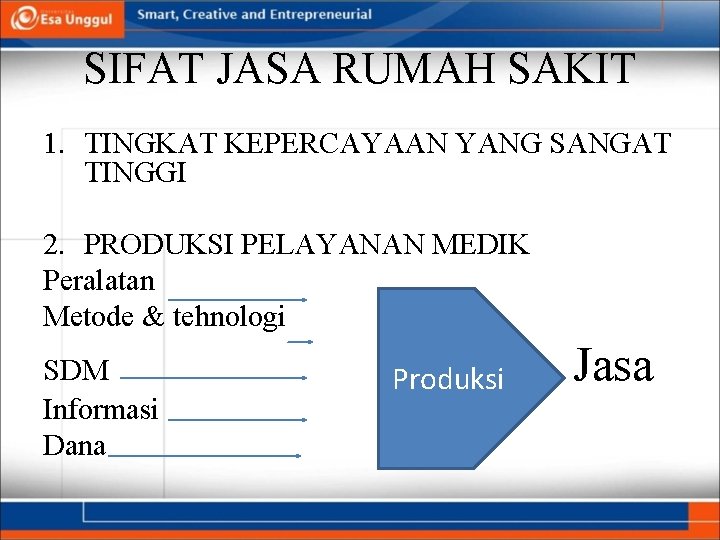 Esa Unggul
Smart, Creative and Entrepreneurial

SIFAT JASA RUMAH SAKIT

1. TINGKAT KEPERCAYAAN YANG SANGAT TINGGI

2. PRODUKSI PELAYANAN MEDIK

Peralatan
Metode & tehnologi
SDM
Informasi
Dana

Produksi

Jasa